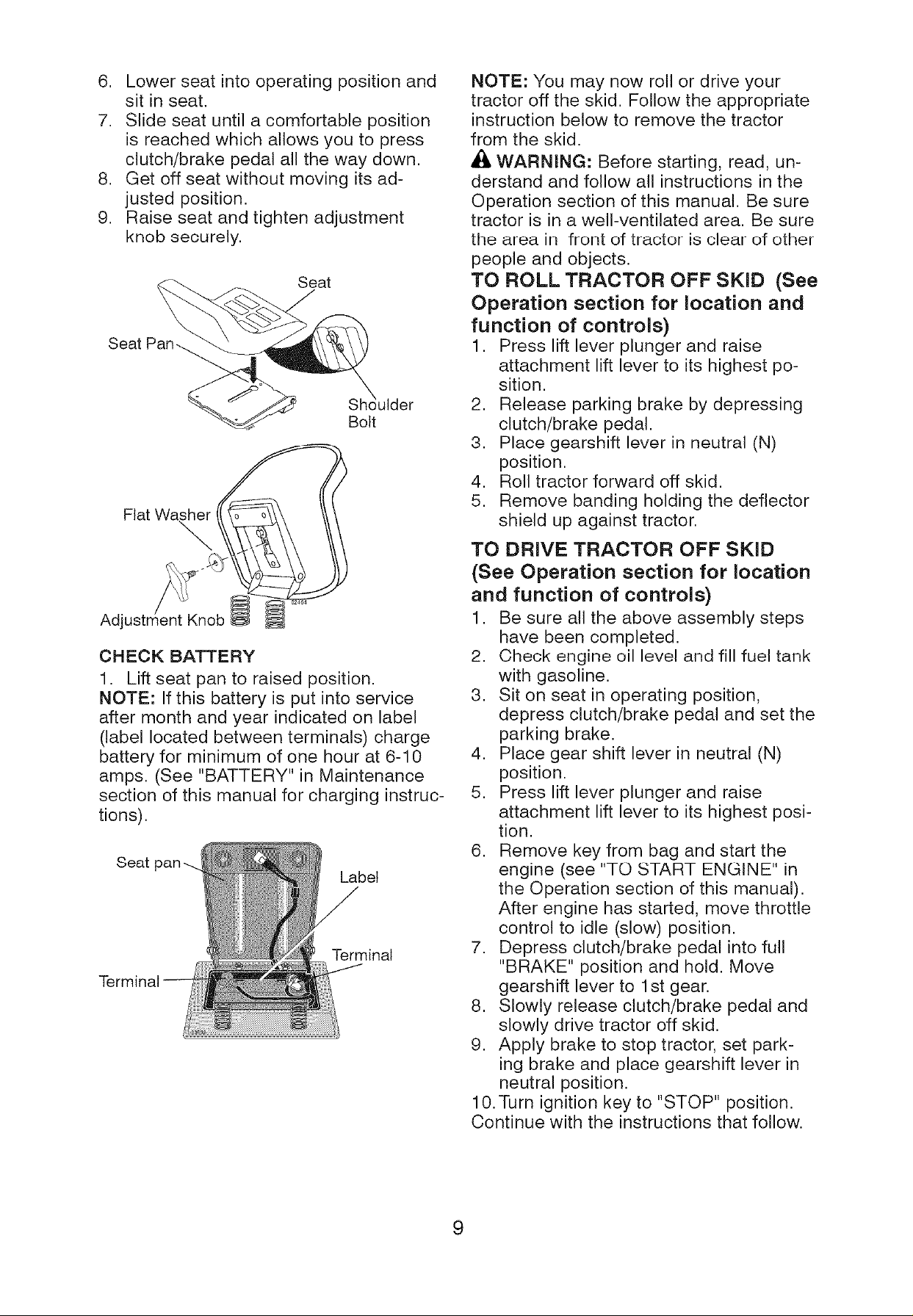 6. Lower seat into operating position and sit in seat.
7. Slide seat until a comfortable position is reached which allows you to press clutch/brake pedal all the way down.
8. Get off seat without moving its adjusted position.
9. Raise seat and tighten adjustment knob securely.

Seat
Seat Pan
Shoulder Bolt
Flat Washer
Adjustment Knob

CHECK BATTERY
1. Lift seat pan to raised position.

NOTE: If this battery is put into service after month and year indicated on label (label located between terminals) charge battery for minimum of one hour at 6-10 amps. (See "BATTERY" in Maintenance section of this manual for charging instructions).

Seat pan
Label
Terminal
Terminal

NOTE: You may now roll or drive your tractor off the skid. Follow the appropriate instruction below to remove the tractor from the skid.

WARNING: Before starting, read, understand and follow all instructions in the Operation section of this manual. Be sure tractor is in a well-ventilated area. Be sure the area in front of tractor is clear of other people and objects.

TO ROLL TRACTOR OFF SKID (See Operation section for location and function of controls)
1. Press lift lever plunger and raise attachment lift lever to its highest position.
2. Release parking brake by depressing clutch/brake pedal.
3. Place gearshift lever in neutral (N) position.
4. Roll tractor forward off skid.
5. Remove banding holding the deflector shield up against tractor.

TO DRIVE TRACTOR OFF SKID (See Operation section for location and function of controls)
1. Be sure all the above assembly steps have been completed.
2. Check engine oil level and fill fuel tank with gasoline.
3. Sit on seat in operating position, depress clutch/brake pedal and set the parking brake.
4. Place gear shift lever in neutral (N) position.
5. Press lift lever plunger and raise attachment lift lever to its highest position.
6. Remove key from bag and start the engine (see "TO START ENGINE" in the Operation section of this manual). After engine has started, move throttle control to idle (slow) position.
7. Depress clutch/brake pedal into full "BRAKE" position and hold. Move gearshift lever to 1st gear.
8. Slowly release clutch/brake pedal and slowly drive tractor off skid.
9. Apply brake to stop tractor, set parking brake and place gearshift lever in neutral position.
10. Turn ignition key to "STOP" position.
Continue with the instructions that follow.

9